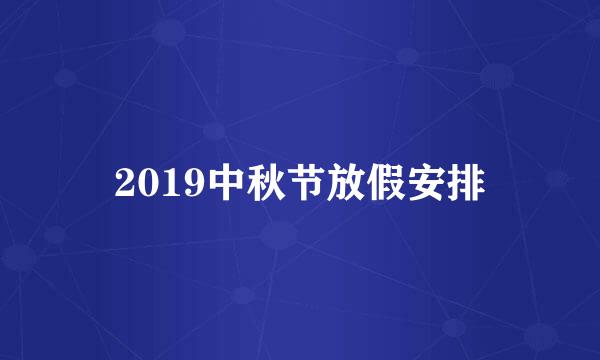 2019中秋节放假安排